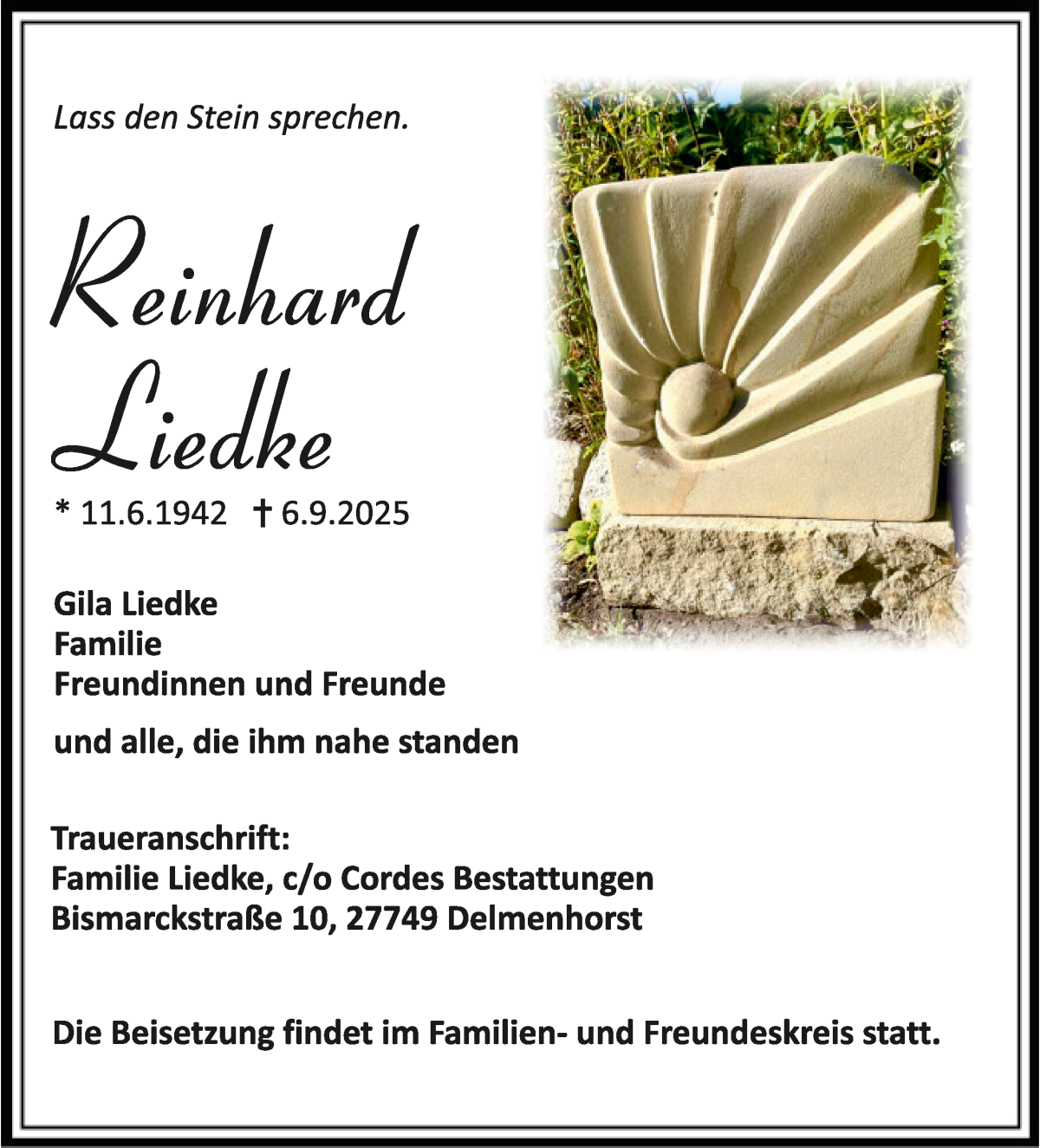 Lass den Stein sprechen.

Reinhard Liedke

* 11.6.1942 † 6.9.2025

Gila Liedke
Familie
Freundinnen und Freunde

und alle, die ihm nahe standen

Traueranschrift:
Familie Liedke, c/o Cordes Bestattungen
Bismarckstraße 10, 27749 Delmenhorst

Die Beisetzung findet im Familien- und Freundeskreis statt.